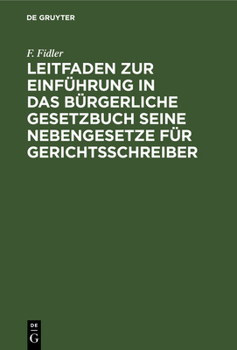 DE GRUYTER

F. Fidler

LEITFADEN ZUR EINFÜHRUNG IN DAS BÜRGERLICHE GESETZBUCH SEINE NEBENGESETZE FÜR GERICHTSSCHREIBER

DE
G